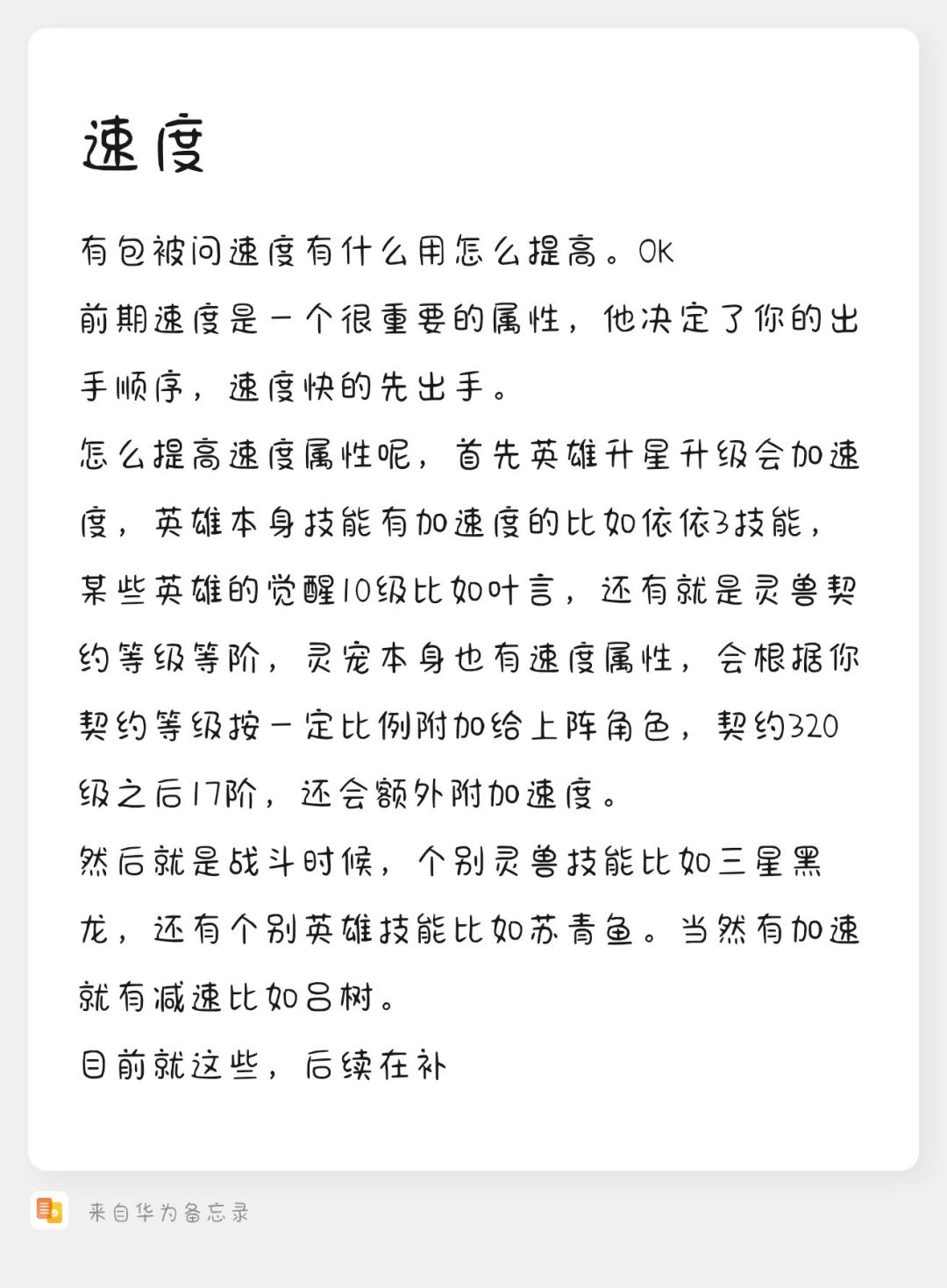 速度

有包被问速度有什么用怎么提高。OK
前期速度是一个很重要的属性，他决定了你的出手顺序，速度快的先出手。
怎么提高速度属性呢，首先英雄升星升级会加速度，英雄本身技能有加速度的比如依依3技能，某些英雄的觉醒10级比如叶言，还有就是灵兽契约等级等阶，灵宠本身也有速度属性，会根据你契约等级按一定比例附加给上阵角色，契约320级之后17阶，还会额外附加速度。
然后就是战斗时候，个别灵兽技能比如三星黑龙，还有个别英雄技能比如苏青鱼。当然有加速就有减速比如吕树。
目前就这些，后续在补

来自华为备忘录